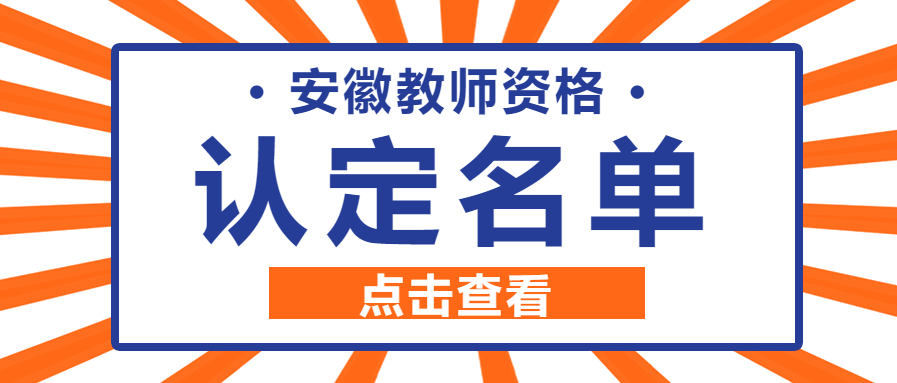 · 安徽教师资格 ·

认定名单

点击查看